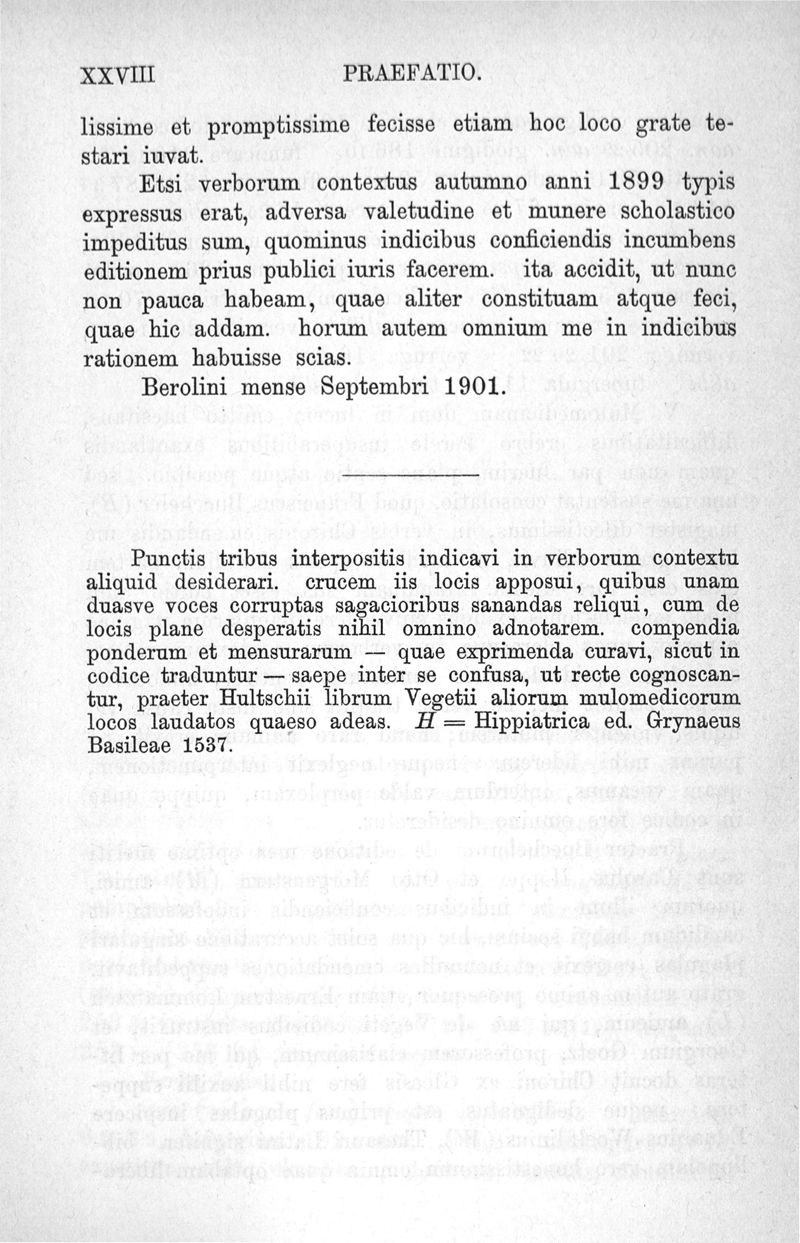 XXVIII PRAEFATIO.

lissime et promptissime fecisse etiam hoc loco grate testari iuvat.

Etsi verborum contextus autumno anni 1899 typis expressus erat, adversa valetudine et munere scholastico impeditus sum, quominus indicibus conficiendis incumbens editionem prius publici iuris facerem. ita accidit, ut nunc non pauca habeam, quae aliter constituam atque feci, quae hic addam. horum autem omnium me in indicibus rationem habuisse scias.

Berolini mense Septembri 1901.

Punctis tribus interpositis indicavi in verborum contextu aliquid desiderari. crucem iis locis apposui, quibus unam duasve voces corruptas sagacioribus sanandas reliqui, cum de locis plane desperatis nihil omnino adnotarem. compendia ponderum et mensurarum — quae exprimenda curavi, sicut in codice traduntur — saepe inter se confusa, ut recte cognoscantur, praeter Hultschii librum Vegetii aliorum mulomedicorum locos laudatos quaeso adeas. $H$ = Hippiatrica ed. Grynaeus Basileae 1537.